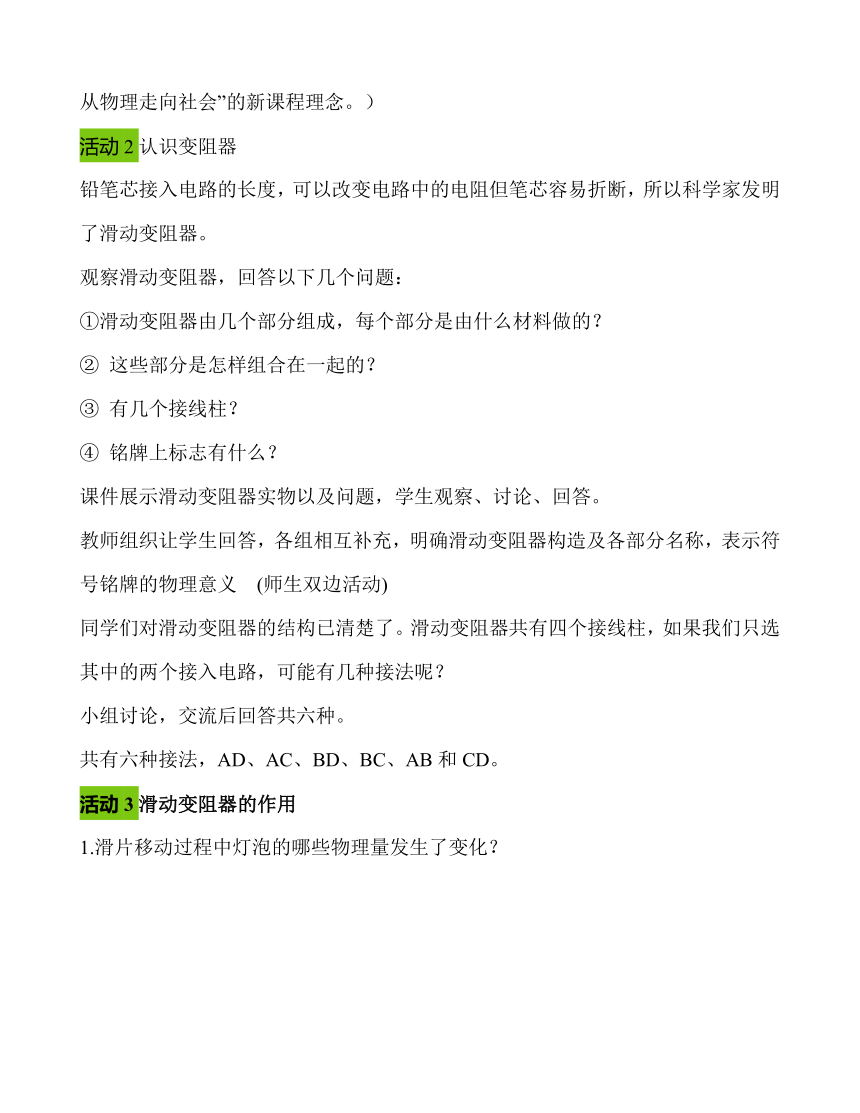 从物理走向社会”的新课程理念。）

活动 2 认识变阻器

铅笔芯接入电路的长度，可以改变电路中的电阻但笔芯容易折断，所以科学家发明了滑动变阻器。

观察滑动变阻器，回答以下几个问题：

①滑动变阻器由几个部分组成，每个部分是由什么材料做的？

② 这些部分是怎样组合在一起的？

③ 有几个接线柱？

④ 铭牌上标志有什么？

课件展示滑动变阻器实物以及问题，学生观察、讨论、回答。

教师组织让学生回答，各组相互补充，明确滑动变阻器构造及各部分名称，表示符号铭牌的物理意义 (师生双边活动)

同学们对滑动变阻器的结构已清楚了。滑动变阻器共有四个接线柱，如果我们只选其中的两个接入电路，可能有几种接法呢？

小组讨论，交流后回答共六种。

共有六种接法，AD、AC、BD、BC、AB 和 CD。

活动 3 滑动变阻器的作用

1.滑片移动过程中灯泡的哪些物理量发生了变化？